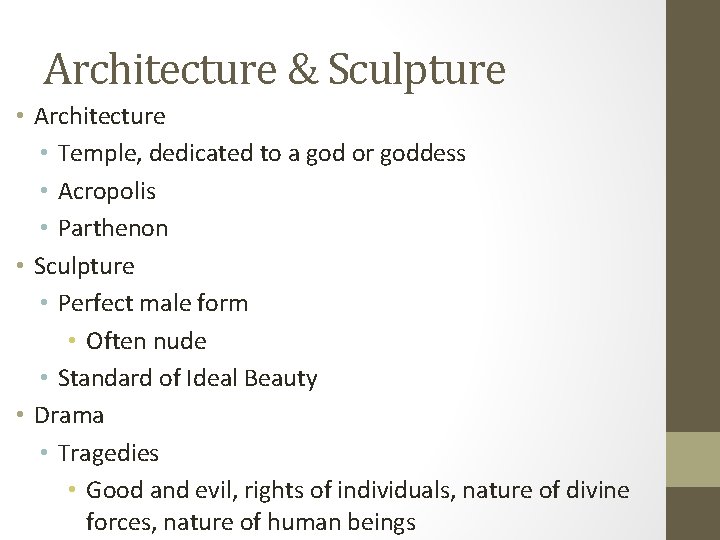 Architecture & Sculpture

• Architecture
 • Temple, dedicated to a god or goddess
 • Acropolis
 • Parthenon
• Sculpture
 • Perfect male form
  • Often nude
 • Standard of Ideal Beauty
• Drama
 • Tragedies
  • Good and evil, rights of individuals, nature of divine forces, nature of human beings